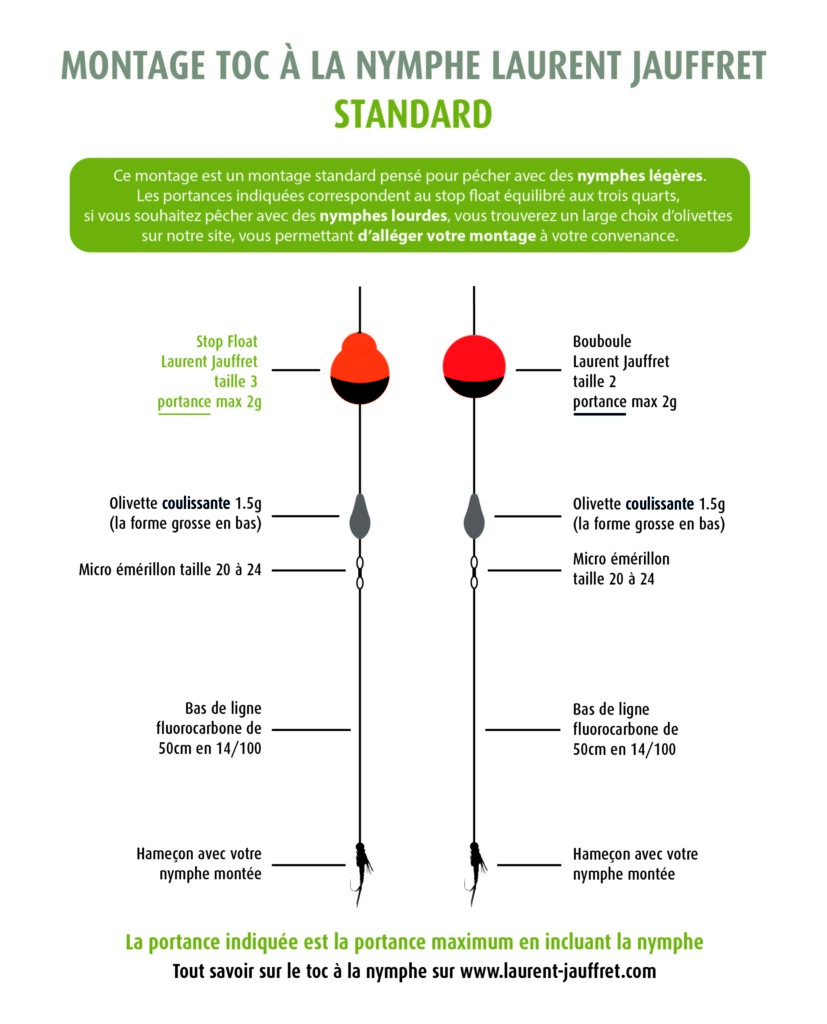 MONTAGE TOC À LA NYMPHE LAURENT JAUFFRET
STANDARD

Ce montage est un montage standard pensé pour pêcher avec des nymphes légères. Les portances indiquées correspondent au stop float équilibré aux trois quarts, si vous souhaitez pêcher avec des nymphes lourdes, vous trouverez un large choix d'olivettes sur notre site, vous permettant d'alléger votre montage à votre convenance.

Stop Float
Laurent Jauffret
taille 3
portance max 2g

Olivette coulissante 1.5g
(la forme grosse en bas)

Micro émérillon taille 20 à 24

Bas de ligne
fluorocarbone de
50cm en 14/100

Hameçon avec votre
nymphe montée

Bouboule
Laurent Jauffret
taille 2
portance max 2g

Olivette coulissante 1.5g
(la forme grosse en bas)

Micro émérillon
taille 20 à 24

Bas de ligne
fluorocarbone de
50cm en 14/100

Hameçon avec votre
nymphe montée

La portance indiquée est la portance maximum en incluant la nymphe
Tout savoir sur le toc à la nymphe sur www.laurent-jauffret.com